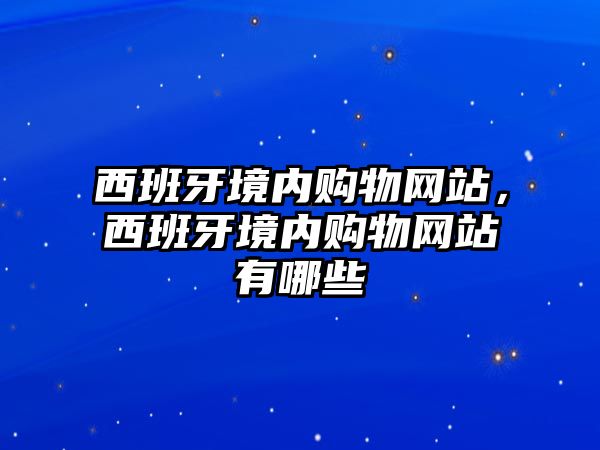 西班牙境内购物网站，西班牙境内购物网站有哪些